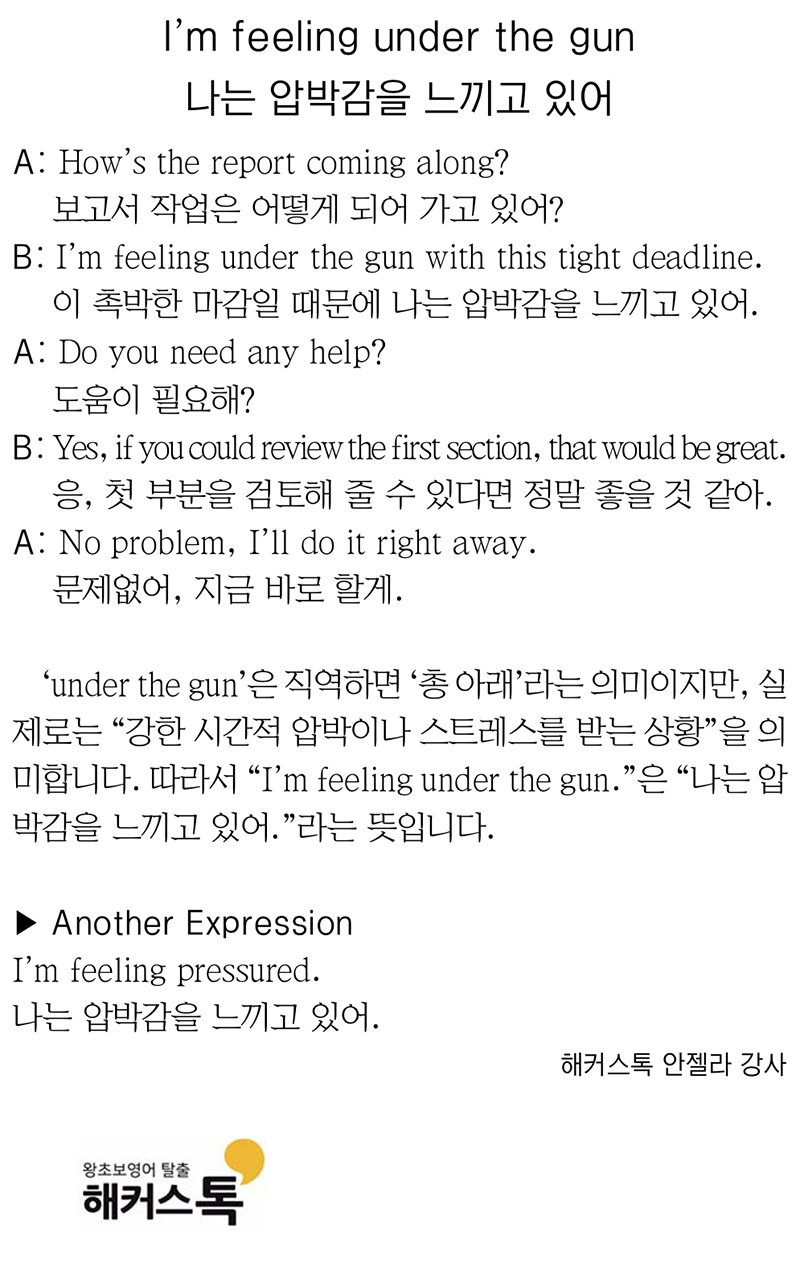 I'm feeling under the gun
나는 압박감을 느끼고 있어

A: How's the report coming along?
보고서 작업은 어떻게 되어 가고 있어?
B: I'm feeling under the gun with this tight deadline.
이 촉박한 마감일 때문에 나는 압박감을 느끼고 있어.
A: Do you need any help?
도움이 필요해?
B: Yes, if you could review the first section, that would be great.
응, 첫 부분을 검토해 줄 수 있다면 정말 좋을 것 같아.
A: No problem, I'll do it right away.
문제없어, 지금 바로 할게.

'under the gun'은 직역하면 '총 아래'라는 의미이지만, 실제로는 "강한 시간적 압박이나 스트레스를 받는 상황"을 의미합니다. 따라서 "I'm feeling under the gun."은 "나는 압박감을 느끼고 있어."라는 뜻입니다.

▶ Another Expression
I'm feeling pressured.
나는 압박감을 느끼고 있어.

해커스톡 안젤라 강사

왕초보영어 탈출
해커스톡